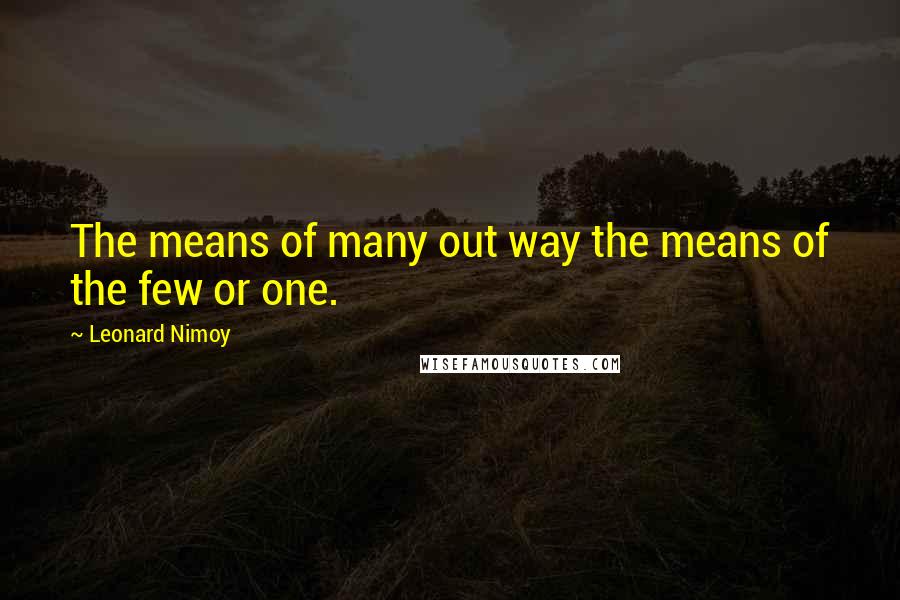 The means of many out way the means of the few or one.

~ Leonard Nimoy

WISEFAMOUSQUOTES.COM